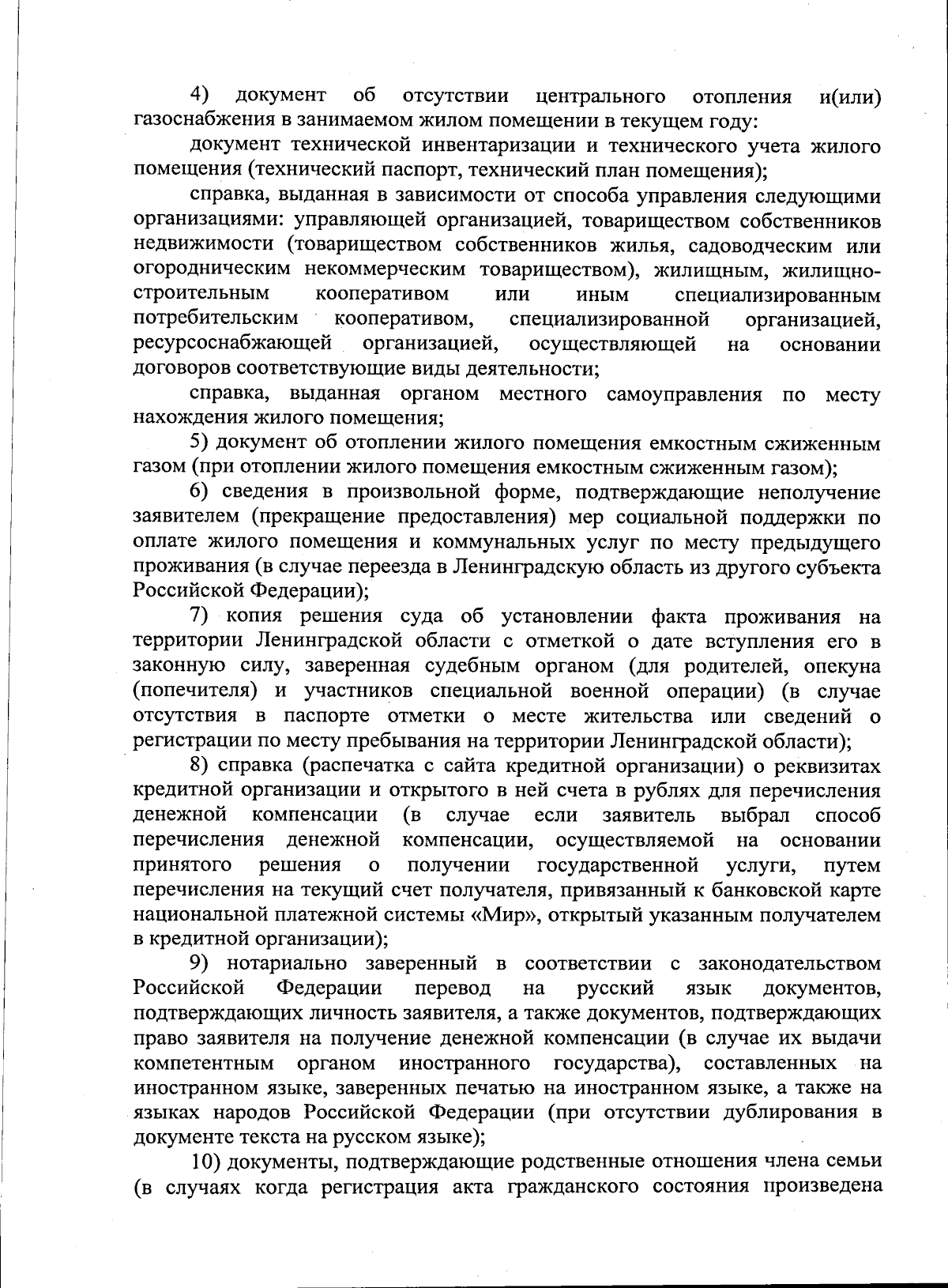 4) документ об отсутствии центрального отопления и(или) газоснабжения в занимаемом жилом помещении в текущем году:

документ технической инвентаризации и технического учета жилого помещения (технический паспорт, технический план помещения);

справка, выданная в зависимости от способа управления следующими организациями: управляющей организацией, товариществом собственников недвижимости (товариществом собственников жилья, садоводческим или огородническим некоммерческим товариществом), жилищным, жилищно-строительным кооперативом или иным специализированным потребительским кооперативом, специализированной организацией, ресурсоснабжающей организацией, осуществляющей на основании договоров соответствующие виды деятельности;

справка, выданная органом местного самоуправления по месту нахождения жилого помещения;

5) документ об отоплении жилого помещения емкостным сжиженным газом (при отоплении жилого помещения емкостным сжиженным газом);

6) сведения в произвольной форме, подтверждающие неполучение заявителем (прекращение предоставления) мер социальной поддержки по оплате жилого помещения и коммунальных услуг по месту предыдущего проживания (в случае переезда в Ленинградскую область из другого субъекта Российской Федерации);

7) копия решения суда об установлении факта проживания на территории Ленинградской области с отметкой о дате вступления его в законную силу, заверенная судебным органом (для родителей, опекуна (попечителя) и участников специальной военной операции) (в случае отсутствия в паспорте отметки о месте жительства или сведений о регистрации по месту пребывания на территории Ленинградской области);

8) справка (распечатка с сайта кредитной организации) о реквизитах кредитной организации и открытого в ней счета в рублях для перечисления денежной компенсации (в случае если заявитель выбрал способ перечисления денежной компенсации, осуществляемой на основании принятого решения о получении государственной услуги, путем перечисления на текущий счет получателя, привязанный к банковской карте национальной платежной системы «Мир», открытый указанным получателем в кредитной организации);

9) нотариально заверенный в соответствии с законодательством Российской Федерации перевод на русский язык документов, подтверждающих личность заявителя, а также документов, подтверждающих право заявителя на получение денежной компенсации (в случае их выдачи компетентным органом иностранного государства), составленных на иностранном языке, заверенных печатью на иностранном языке, а также на языках народов Российской Федерации (при отсутствии дублирования в документе текста на русском языке);

10) документы, подтверждающие родственные отношения члена семьи (в случаях когда регистрация акта гражданского состояния произведена